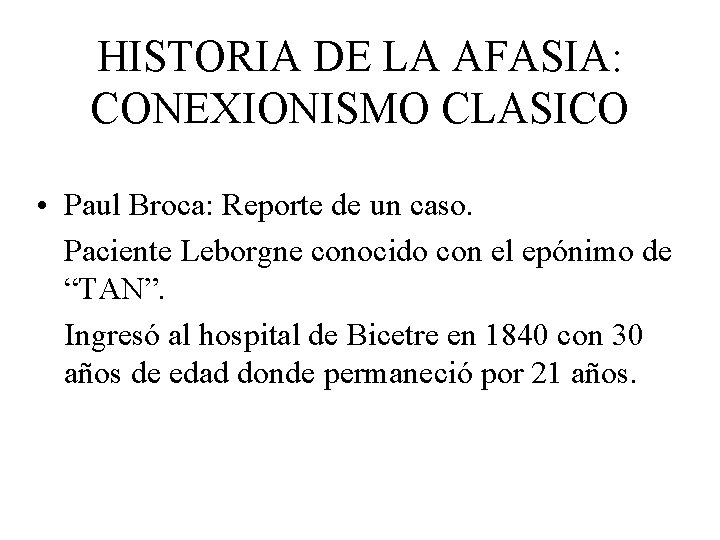 HISTORIA DE LA AFASIA: CONEXIONISMO CLASICO

• Paul Broca: Reporte de un caso.

Paciente Leborgne conocido con el epónimo de “TAN”.

Ingresó al hospital de Bicetre en 1840 con 30 años de edad donde permaneció por 21 años.